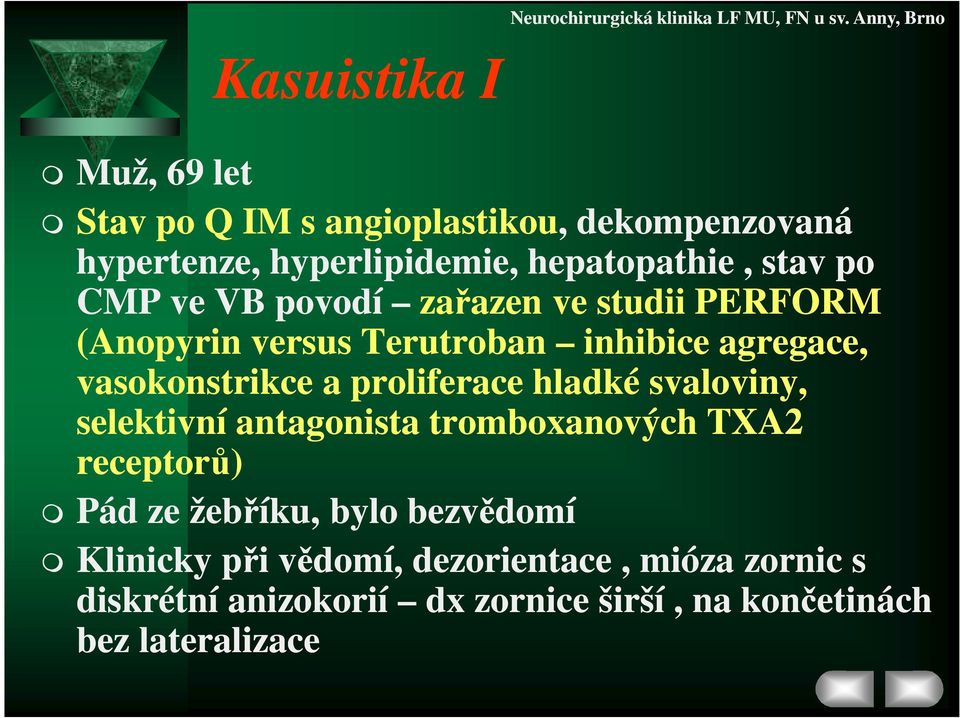 Neurochirurgická klinika LF MU, FN u sv. Anny, Brno

Kasuistika I

Muž, 69 let

Stav po Q IM s angioplastikou, dekompenzovaná hypertenze, hyperlipidemie, hepatopathie , stav po CMP ve VB povodí – zařazen ve studii PERFORM (Anopyrin versus Terutroban – inhibice agregace, vasokonstrikce a proliferace hladké svaloviny, selektivní antagonista tromboxanových TXA2 receptorů)

Pád ze žebříku, bylo bezvědomí

Klinicky při vědomí, dezorientace , mióza zornic s diskrétní anizokorií – dx zornice širší , na končetinách bez lateralizace